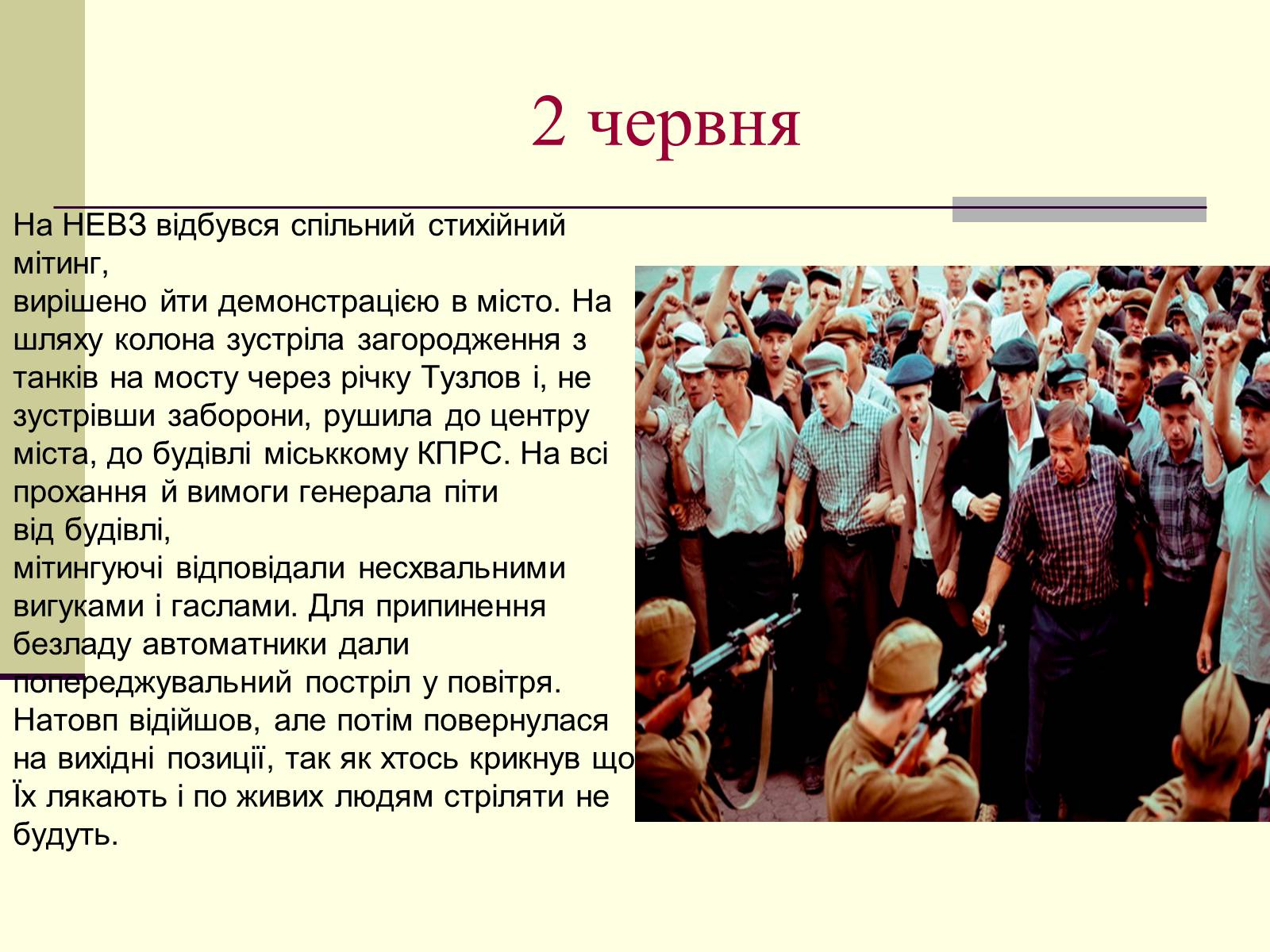 2 червня

На НЕВЗ відбувся спільний стихійний мітинг, вирішено йти демонстрацією в місто. На шляху колона зустріла загородження з танків на мосту через річку Тузлов і, не зустрівши заборони, рушила до центру міста, до будівлі міськкому КПРС. На всі прохання й вимоги генерала піти від будівлі, мітингуючі відповідали несхвальними вигуками і гаслами. Для припинення безладу автоматники дали попереджувальний постріл у повітря. Натовп відійшов, але потім повернулася на вихідні позиції, так як хтось крикнув що Їх лякають і по живих людям стріляти не будуть.